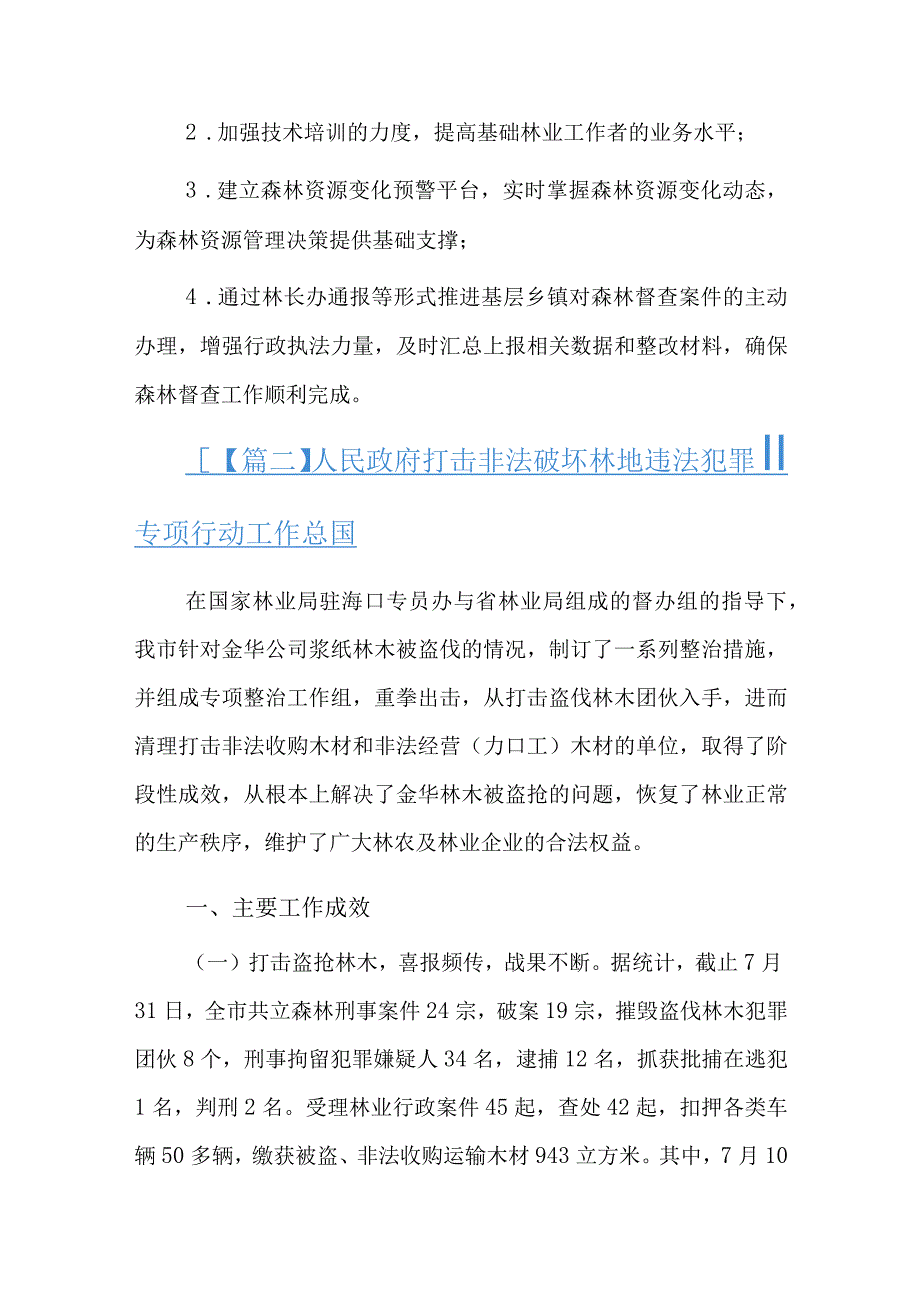 2．加强技术培训的力度，提高基础林业工作者的业务水平；

3．建立森林资源变化预警平台，实时掌握森林资源变化动态，为森林资源管理决策提供基础支撑；

4．通过林长办通报等形式推进基层乡镇对森林督查案件的主动办理，增强行政执法力量，及时汇总上报相关数据和整改材料，确保森林督查工作顺利完成。

［【篇二】人民政府打击非法破坏林地违法犯罪专项行动工作总国

在国家林业局驻海口专员办与省林业局组成的督办组的指导下，我市针对金华公司浆纸林木被盗伐的情况，制订了一系列整治措施，并组成专项整治工作组，重拳出击，从打击盗伐林木团伙入手，进而清理打击非法收购木材和非法经营（力口工）木材的单位，取得了阶段性成效，从根本上解决了金华林木被盗抢的问题，恢复了林业正常的生产秩序，维护了广大林农及林业企业的合法权益。

一、主要工作成效

（一）打击盗抢林木，喜报频传，战果不断。据统计，截止7月31日，全市共立森林刑事案件24宗，破案19宗，摧毁盗伐林木犯罪团伙8个，刑事拘留犯罪嫌疑人34名，逮捕12名，抓获批捕在逃犯1名，判刑2名。受理林业行政案件45起，查处42起，扣押各类车辆50多辆，缴获被盗、非法收购运输木材943立方米。其中，7月10